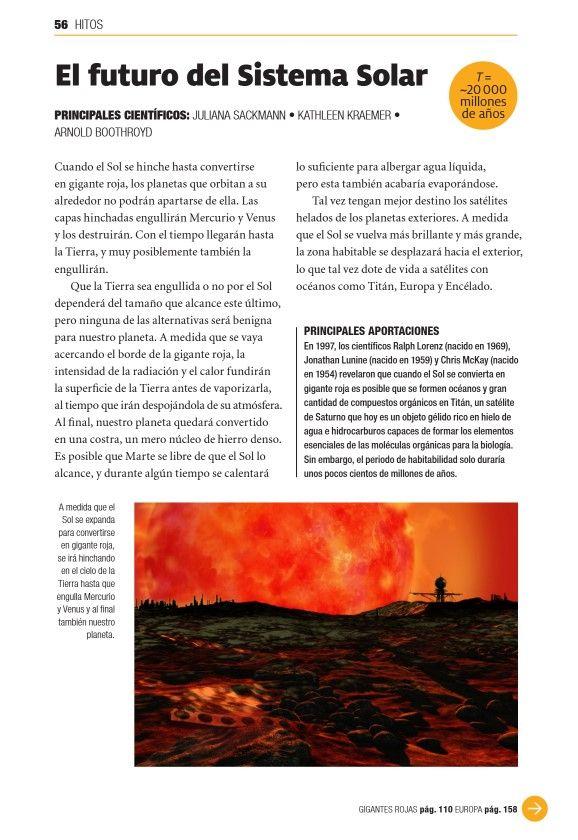 56 HITOS

El futuro del Sistema Solar

T = ~20 000 millones de años

PRINCIPALES CIENTÍFICOS: JULIANA SACKMANN • KATHLEEN KRAEMER • ARNOLD BOOTHROYD

Cuando el Sol se hinche hasta convertirse en gigante roja, los planetas que orbitan a su alrededor no podrán apartarse de ella. Las capas hinchadas engullirán Mercurio y Venus y los destruirán. Con el tiempo llegarán hasta la Tierra, y muy posiblemente también la engullirán.

Que la Tierra sea engullida o no por el Sol dependerá del tamaño que alcance este último, pero ninguna de las alternativas será benigna para nuestro planeta. A medida que se vaya acercando el borde de la gigante roja, la intensidad de la radiación y el calor fundirán la superficie de la Tierra antes de vaporizarla, al tiempo que irán despojándola de su atmósfera. Al final, nuestro planeta quedará convertido en una costra, un mero núcleo de hierro denso. Es posible que Marte se libre de que el Sol lo alcance, y durante algún tiempo se calentará lo suficiente para albergar agua líquida, pero esta también acabaría evaporándose.

Tal vez tengan mejor destino los satélites helados de los planetas exteriores. A medida que el Sol se vuelva más brillante y más grande, la zona habitable se desplazará hacia el exterior, lo que tal vez dote de vida a satélites con océanos como Titán, Europa y Encélado.

PRINCIPALES APORTACIONES
En 1997, los científicos Ralph Lorenz (nacido en 1969), Jonathan Lunine (nacido en 1959) y Chris McKay (nacido en 1954) revelaron que cuando el Sol se convierta en gigante roja es posible que se formen océanos y gran cantidad de compuestos orgánicos en Titán, un satélite de Saturno que hoy es un objeto gélido rico en hielo de agua e hidrocarburos capaces de formar los elementos esenciales de las moléculas orgánicas para la biología. Sin embargo, el periodo de habitabilidad solo duraría unos pocos cientos de millones de años.

A medida que el Sol se expanda para convertirse en gigante roja, se irá hinchando en el cielo de la Tierra hasta que engulla Mercurio y Venus y al final también nuestro planeta.

GIGANTES ROJAS pág. 110 EUROPA pág. 158